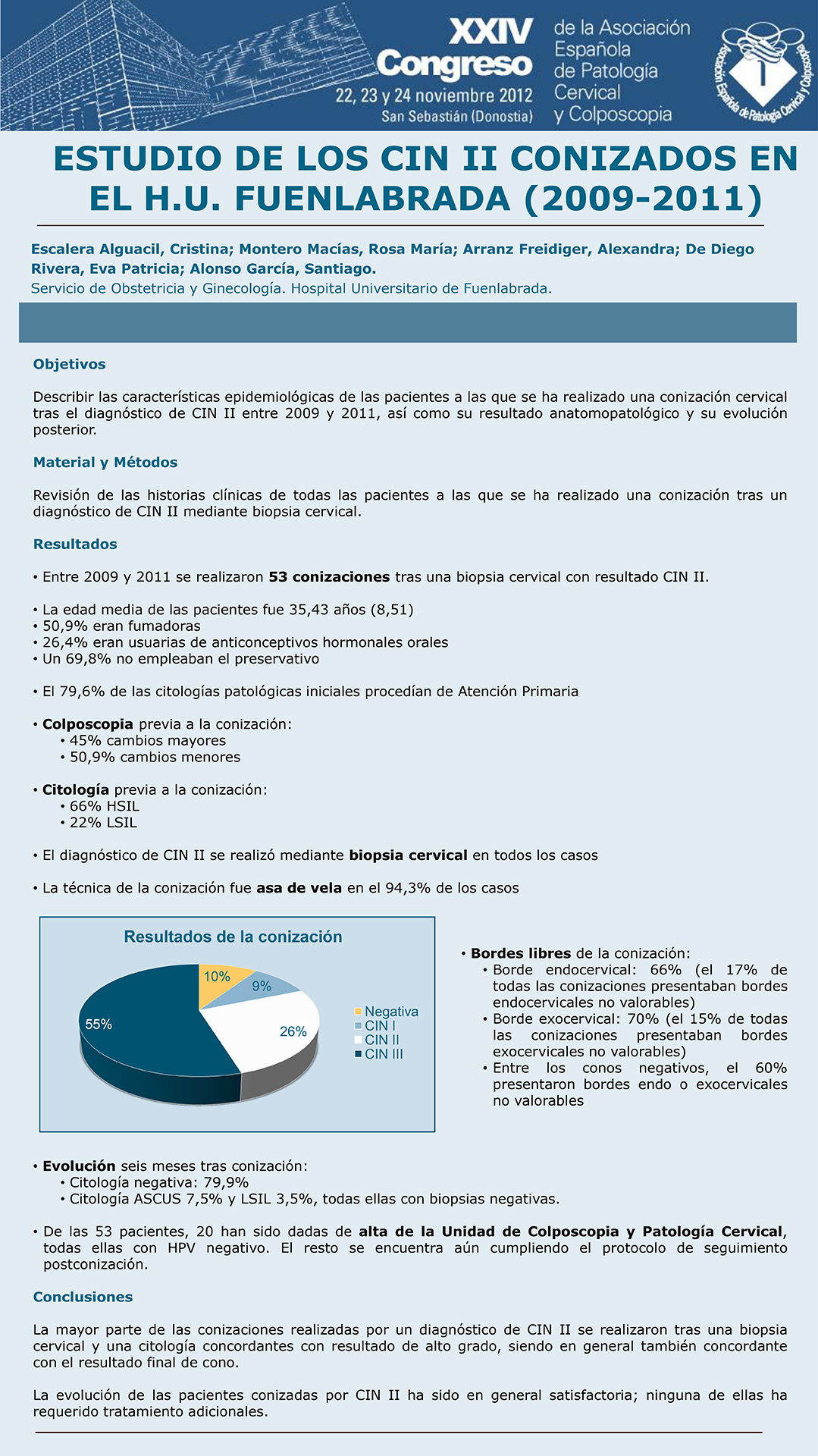 XXIV Congreso
22, 23 y 24 noviembre 2012
San Sebastián (Donostia)

de la Asociación Española de Patología Cervical y Colposcopia

Asociación Española de Patología Cervical y Colposcopia

ESTUDIO DE LOS CIN II CONIZADOS EN EL H.U. FUENLABRADA (2009-2011)

Escalera Alguacil, Cristina; Montero Macías, Rosa María; Arranz Freidiger, Alexandra; De Diego Rivera, Eva Patricia; Alonso García, Santiago.
Servicio de Obstetricia y Ginecología. Hospital Universitario de Fuenlabrada.

Objetivos

Describir las características epidemiológicas de las pacientes a las que se ha realizado una conización cervical tras el diagnóstico de CIN II entre 2009 y 2011, así como su resultado anatomopatológico y su evolución posterior.

Material y Métodos

Revisión de las historias clínicas de todas las pacientes a las que se ha realizado una conización tras un diagnóstico de CIN II mediante biopsia cervical.

Resultados

• Entre 2009 y 2011 se realizaron 53 conizaciones tras una biopsia cervical con resultado CIN II.

• La edad media de las pacientes fue 35,43 años (8,51)
• 50,9% eran fumadoras
• 26,4% eran usuarias de anticonceptivos hormonales orales
• Un 69,8% no empleaban el preservativo

• El 79,6% de las citologías patológicas iniciales procedían de Atención Primaria

• Colposcopia previa a la conización:
• 45% cambios mayores
• 50,9% cambios menores

• Citología previa a la conización:
• 66% HSIL
• 22% LSIL

• El diagnóstico de CIN II se realizó mediante biopsia cervical en todos los casos

• La técnica de la conización fue asa de vela en el 94,3% de los casos

Resultados de la conización
10%
9%
26%
55%
Negativa
CIN I
CIN II
CIN III

• Bordes libres de la conización:
• Borde endocervical: 66% (el 17% de todas las conizaciones presentaban bordes endocervicales no valorables)
• Borde exocervical: 70% (el 15% de todas las conizaciones presentaban bordes exocervicales no valorables)
• Entre los conos negativos, el 60% presentaron bordes endo o exocervicales no valorables

• Evolución seis meses tras conización:
• Citología negativa: 79,9%
• Citología ASCUS 7,5% y LSIL 3,5%, todas ellas con biopsias negativas.

• De las 53 pacientes, 20 han sido dadas de alta de la Unidad de Colposcopia y Patología Cervical, todas ellas con HPV negativo. El resto se encuentra aún cumpliendo el protocolo de seguimiento postconización.

Conclusiones

La mayor parte de las conizaciones realizadas por un diagnóstico de CIN II se realizaron tras una biopsia cervical y una citología concordantes con resultado de alto grado, siendo en general también concordante con el resultado final de cono.

La evolución de las pacientes conizadas por CIN II ha sido en general satisfactoria; ninguna de ellas ha requerido tratamiento adicionales.